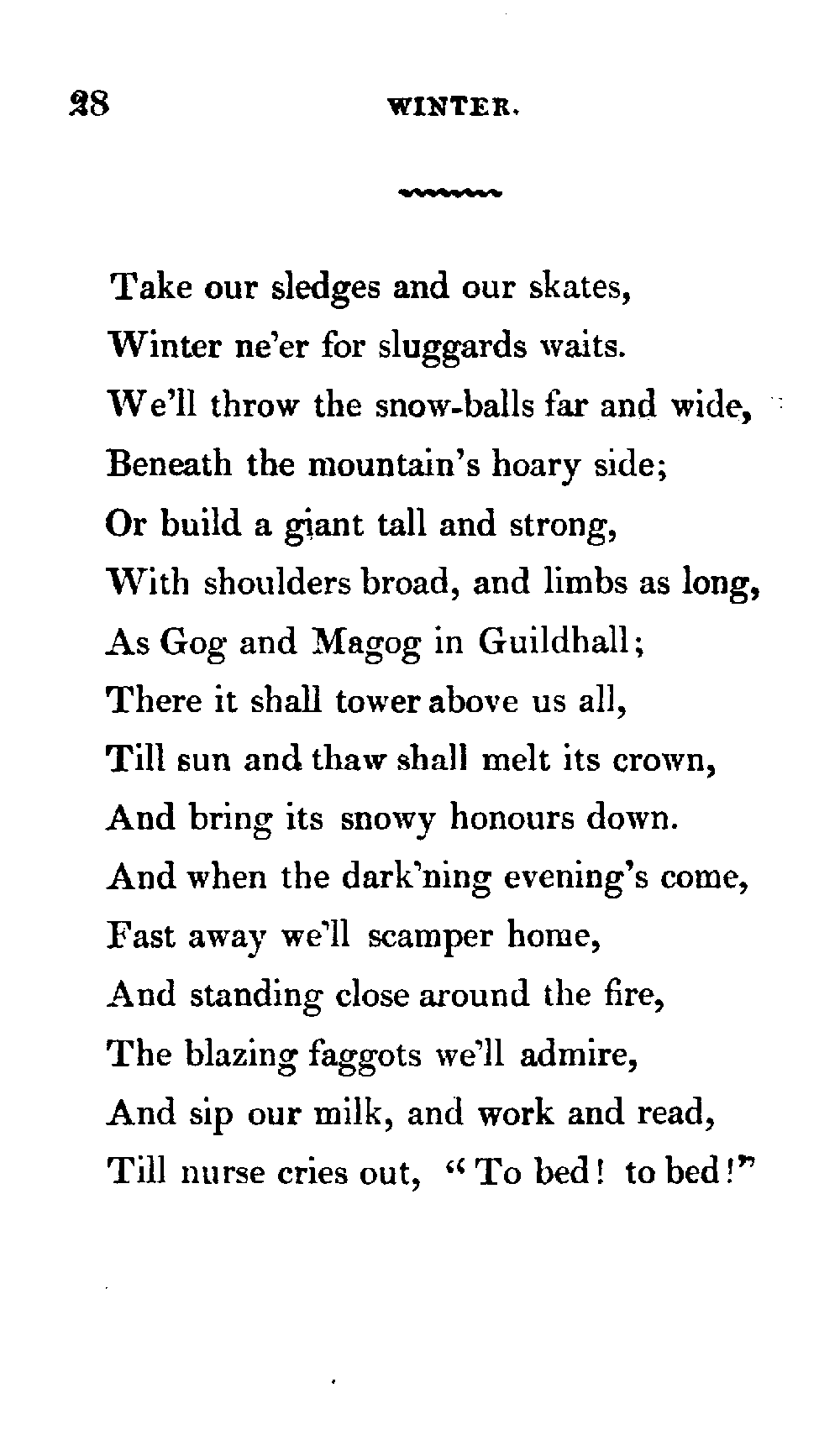 28 WINTER.

Take our sledges and our skates,
Winter ne'er for sluggards waits.
We'll throw the snow-balls far and wide,
Beneath the mountain's hoary side;
Or build a giant tall and strong,
With shoulders broad, and limbs as long,
As Gog and Magog in Guildhall;
There it shall tower above us all,
Till sun and thaw shall melt its crown,
And bring its snowy honours down.
And when the dark'ning evening's come,
Fast away we'll scamper home,
And standing close around the fire,
The blazing faggots we'll admire,
And sip our milk, and work and read,
Till nurse cries out, "To bed! to bed!"